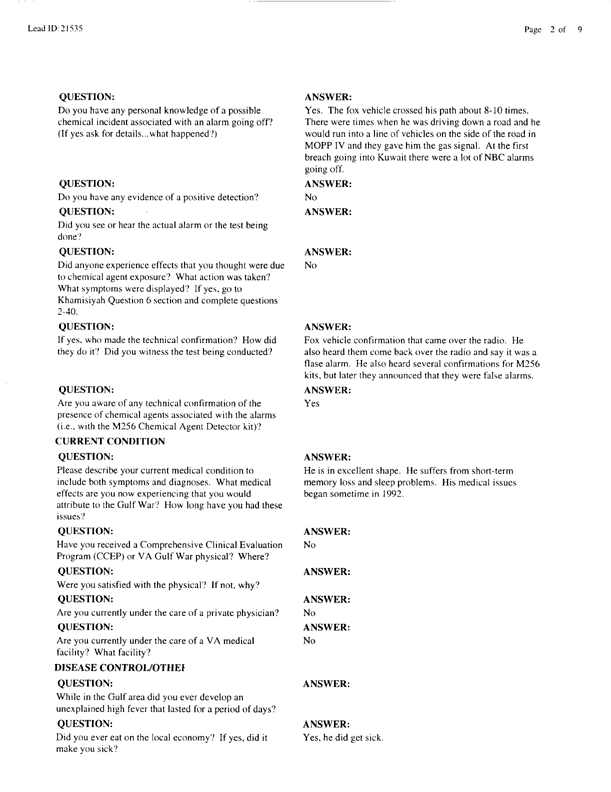 Lead ID: 21535

Page 2 of 9

QUESTION:
Do you have any personal knowledge of a possible chemical incident associated with an alarm going off? (If yes ask for details...what happened?)

ANSWER:
Yes. The fox vehicle crossed his path about 8-10 times. There were times when he was driving down a road and he would run into a line of vehicles on the side of the road in MOPP IV and they gave him the gas signal. At the first breach going into Kuwait there were a lot of NBC alarms going off.

QUESTION:
Do you have any evidence of a positive detection?

ANSWER:
No

QUESTION:
Did you see or hear the actual alarm or the test being done?

ANSWER:

QUESTION:
Did anyone experience effects that you thought were due to chemical agent exposure? What action was taken? What symptoms were displayed? If yes, go to Khamisiyah Question 6 section and complete questions 2-40.

ANSWER:
No

QUESTION:
If yes, who made the technical confirmation? How did they do it? Did you witness the test being conducted?

ANSWER:
Fox vehicle confirmation that came over the radio. He also heard them come back over the radio and say it was a flase alarm. He also heard several confirmations for M256 kits, but later they announced that they were false alarms.

QUESTION:
Are you aware of any technical confirmation of the presence of chemical agents associated with the alarms (i.e., with the M256 Chemical Agent Detector kit)?

ANSWER:
Yes

CURRENT CONDITION

QUESTION:
Please describe your current medical condition to include both symptoms and diagnoses. What medical effects are you now experiencing that you would attribute to the Gulf War? How long have you had these issues?

ANSWER:
He is in excellent shape. He suffers from short-term memory loss and sleep problems. His medical issues began sometime in 1992.

QUESTION:
Have you received a Comprehensive Clinical Evaluation Program (CCEP) or VA Gulf War physical? Where?

ANSWER:
No

QUESTION:
Were you satisfied with the physical? If not, why?

ANSWER:

QUESTION:
Are you currently under the care of a private physician?

ANSWER:
No

QUESTION:
Are you currently under the care of a VA medical facility? What facility?

ANSWER:
No

DISEASE CONTROL/OTHEI

QUESTION:
While in the Gulf area did you ever develop an unexplained high fever that lasted for a period of days?

ANSWER:

QUESTION:
Did you ever eat on the local economy? If yes, did it make you sick?

ANSWER:
Yes, he did get sick.